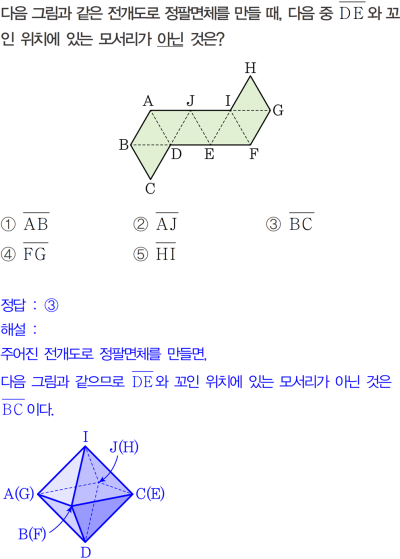 다음 그림과 같은 전개도로 정팔면체를 만들 때, 다음 중 $\overline{DE}$ 와 꼬인 위치에 있는 모서리가 아닌 것은?

H
A J I
G
B
D E F
C

① $\overline{AB}$ ② $\overline{AJ}$ ③ $\overline{BC}$
④ $\overline{FG}$ ⑤ $\overline{HI}$

정답 : ③
해설 :
주어진 전개도로 정팔면체를 만들면,
다음 그림과 같으므로 $\overline{DE}$ 와 꼬인 위치에 있는 모서리가 아닌 것은 $\overline{BC}$ 이다.

I
J(H)
A(G)
C(E)
B(F)
D